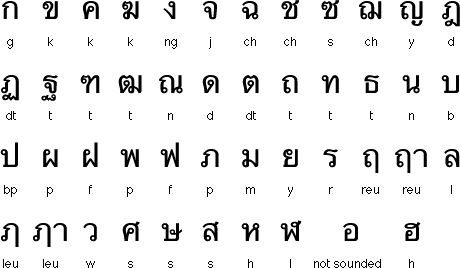 ก ข ค ฆ ง จ ฉ ช ซ ฌ ญ ฎ
g k k k ng j ch ch s ch y d

ฏ ฐ ฑ ฒ ณ ด ต ถ ท ธ น บ
dt t t t n d dt t t t n b

ป ผ ฝ พ ฟ ภ ม ย ร ฤ ฤา ล
bp p f p f p m y r reu reu l

ฦ ฦา ว ศ ษ ส ห ฬ อ ฮ
leu leu w s s s h l not sounded h